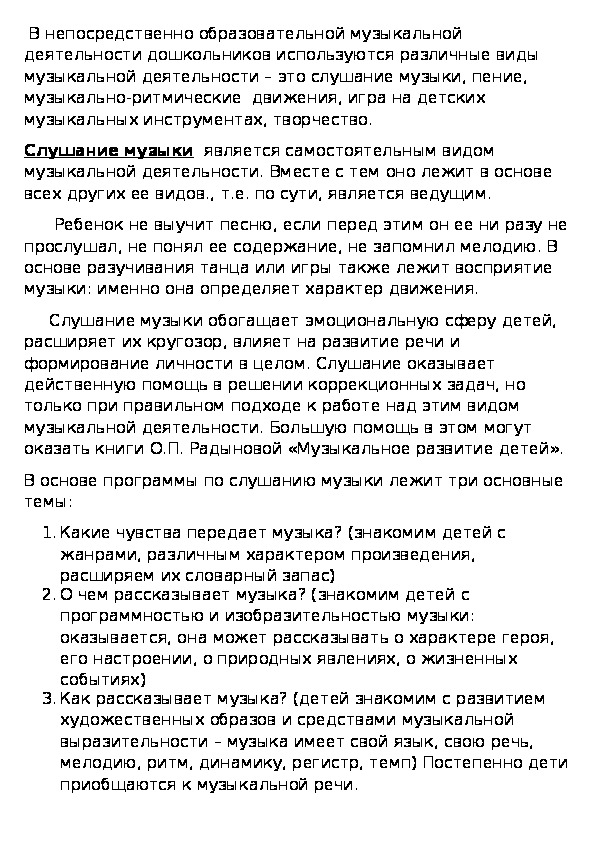 В непосредственно образовательной музыкальной деятельности дошкольников используются различные виды музыкальной деятельности – это слушание музыки, пение, музыкально-ритмические движения, игра на детских музыкальных инструментах, творчество.

Слушание музыки является самостоятельным видом музыкальной деятельности. Вместе с тем оно лежит в основе всех других ее видов., т.е. по сути, является ведущим.

Ребенок не выучит песню, если перед этим он ее ни разу не прослушал, не понял ее содержание, не запомнил мелодию. В основе разучивания танца или игры также лежит восприятие музыки: именно она определяет характер движения.

Слушание музыки обогащает эмоциональную сферу детей, расширяет их кругозор, влияет на развитие речи и формирование личности в целом. Слушание оказывает действенную помощь в решении коррекционных задач, но только при правильном подходе к работе над этим видом музыкальной деятельности. Большую помощь в этом могут оказать книги О.П. Радыновой «Музыкальное развитие детей».

В основе программы по слушанию музыки лежит три основные темы:

1. Какие чувства передает музыка? (знакомим детей с жанрами, различным характером произведения, расширяем их словарный запас)
2. О чем рассказывает музыка? (знакомим детей с программностью и изобразительностью музыки: оказывается, она может рассказывать о характере героя, его настроении, о природных явлениях, о жизненных событиях)
3. Как рассказывает музыка? (детей знакомим с развитием художественных образов и средствами музыкальной выразительности – музыка имеет свой язык, свою речь, мелодию, ритм, динамику, регистр, темп) Постепенно дети приобщаются к музыкальной речи.